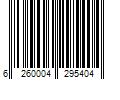 6 260004 295404